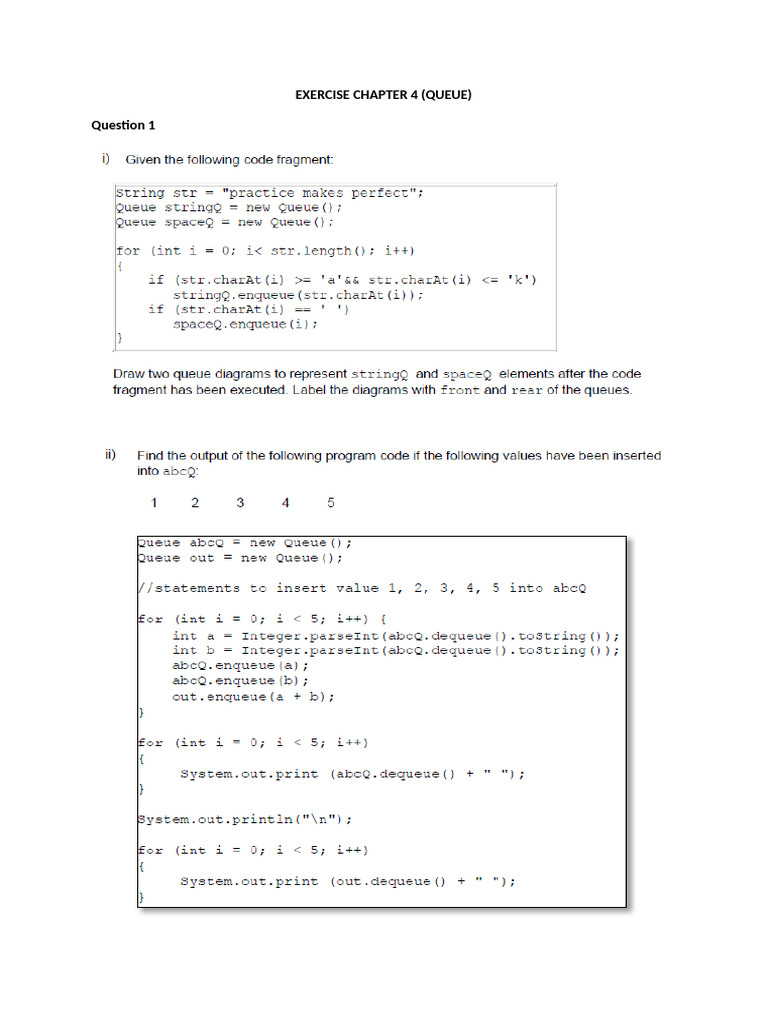 EXERCISE CHAPTER 4 (QUEUE)

Question 1

i) Given the following code fragment:

String str = "practice makes perfect";
Queue stringQ = new Queue();
Queue spaceQ = new Queue();

for (int i = 0; i< str.length(); i++)
{
    if (str.charAt(i) >= 'a'&& str.charAt(i) <= 'k')
        stringQ.enqueue(str.charAt(i));
    if (str.charAt(i) == ' ')
        spaceQ.enqueue(i);
}

Draw two queue diagrams to represent stringQ and spaceQ elements after the code fragment has been executed. Label the diagrams with front and rear of the queues.

ii) Find the output of the following program code if the following values have been inserted into abcQ:

1 2 3 4 5

Queue abcQ = new Queue();
Queue out = new Queue();

//statements to insert value 1, 2, 3, 4, 5 into abcQ

for (int i = 0; i < 5; i++) {
    int a = Integer.parseInt(abcQ.dequeue().toString());
    int b = Integer.parseInt(abcQ.dequeue().toString());
    abcQ.enqueue(a);
    abcQ.enqueue(b);
    out.enqueue(a + b);
}

for (int i = 0; i < 5; i++)
{
    System.out.print (abcQ.dequeue() + " ");
}

System.out.println("\n");

for (int i = 0; i < 5; i++)
{
    System.out.print (out.dequeue() + " ");
}